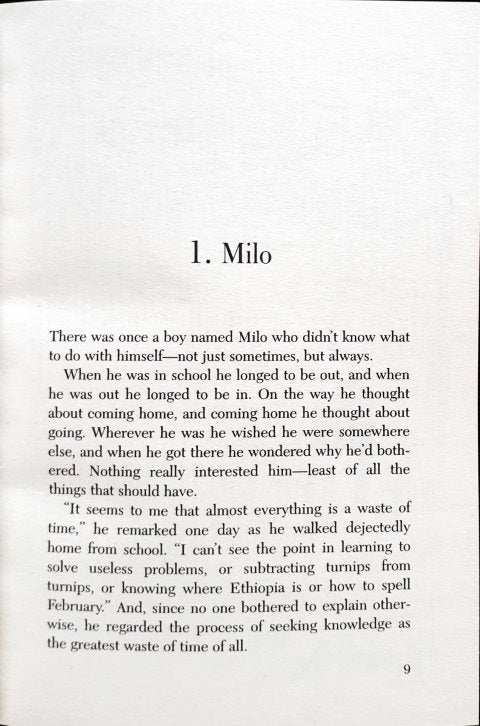 1. Milo

There was once a boy named Milo who didn't know what to do with himself—not just sometimes, but always.

When he was in school he longed to be out, and when he was out he longed to be in. On the way he thought about coming home, and coming home he thought about going. Wherever he was he wished he were somewhere else, and when he got there he wondered why he'd bothered. Nothing really interested him—least of all the things that should have.

"It seems to me that almost everything is a waste of time," he remarked one day as he walked dejectedly home from school. "I can't see the point in learning to solve useless problems, or subtracting turnips from turnips, or knowing where Ethiopia is or how to spell February." And, since no one bothered to explain otherwise, he regarded the process of seeking knowledge as the greatest waste of time of all.

9